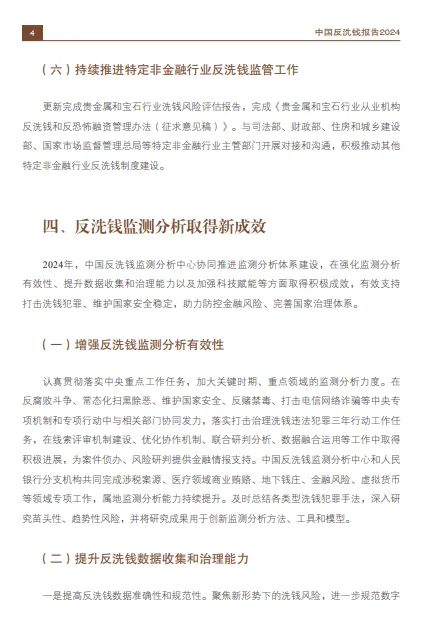 4

中国反洗钱报告2024

（六）持续推进特定非金融行业反洗钱监管工作

更新完成贵金属和宝石行业洗钱风险评估报告，完成《贵金属和宝石行业从业机构反洗钱和反恐怖融资管理办法（征求意见稿）》。与司法部、财政部、住房和城乡建设部、国家市场监督管理总局等特定非金融行业主管部门开展对接和沟通，积极推动其他特定非金融行业反洗钱制度建设。

四、反洗钱监测分析取得新成效

2024年，中国反洗钱监测分析中心协同推进监测分析体系建设，在强化监测分析有效性、提升数据收集和治理能力以及加强科技赋能等方面取得积极成效，有效支持打击洗钱犯罪、维护国家安全稳定，助力防控金融风险、完善国家治理体系。

（一）增强反洗钱监测分析有效性

认真贯彻落实中央重点工作任务，加大关键时期、重点领域的监测分析力度。在反腐败斗争、常态化扫黑除恶、维护国家安全、反赌禁毒、打击电信网络诈骗等中央专项机制和专项行动中与相关部门协同发力，落实打击治理洗钱违法犯罪三年行动工作任务，在线索评审机制建设、优化协作机制、联合研判分析、数据融合运用等工作中取得积极进展，为案件侦办、风险研判提供金融情报支持。中国反洗钱监测分析中心和人民银行分支机构共同完成涉税案源、医疗领域商业贿赂、地下钱庄、金融风险、虚拟货币等领域专项工作，属地监测分析能力持续提升。及时总结各类型洗钱犯罪手法，深入研究苗头性、趋势性风险，并将研究成果用于创新监测分析方法、工具和模型。

（二）提升反洗钱数据收集和治理能力

一是提高反洗钱数据准确性和规范性。聚焦新形势下的洗钱风险，进一步规范数字